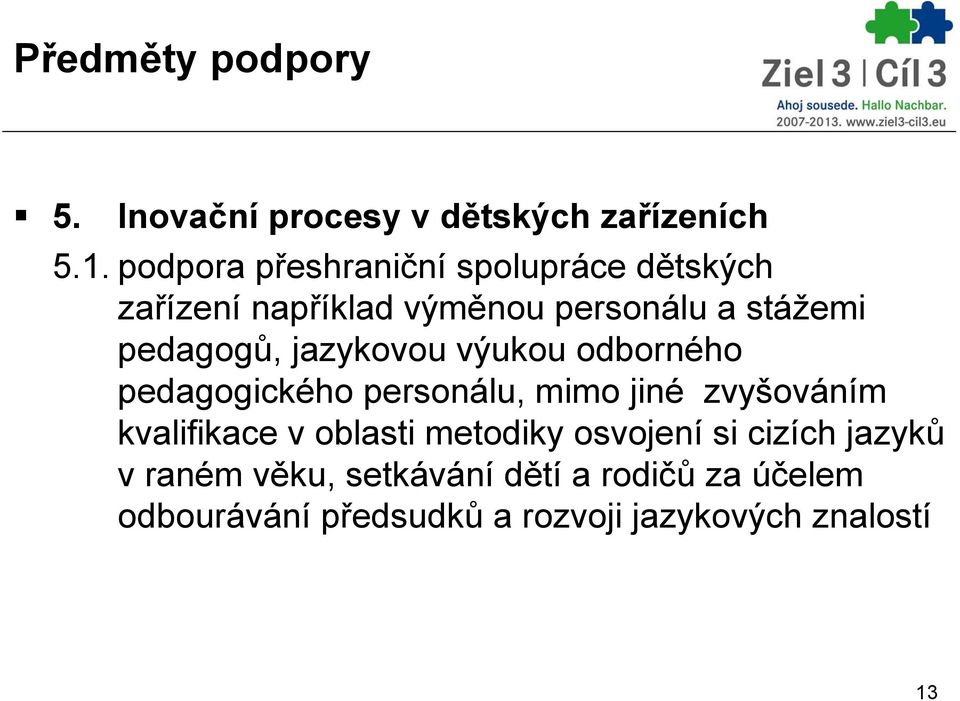 Předměty podpory

Ziel 3 | Cíl 3
Ahoj sousede. Hallo Nachbar.
2007-2013. www.ziel3-cil3.eu

▪ 5. Inovační procesy v dětských zařízeních

5.1. podpora přeshraniční spolupráce dětských zařízení například výměnou personálu a stážemi pedagogů, jazykovou výukou odborného pedagogického personálu, mimo jiné zvyšováním kvalifikace v oblasti metodiky osvojení si cizích jazyků v raném věku, setkávání dětí a rodičů za účelem odbourávání předsudků a rozvoji jazykových znalostí

13